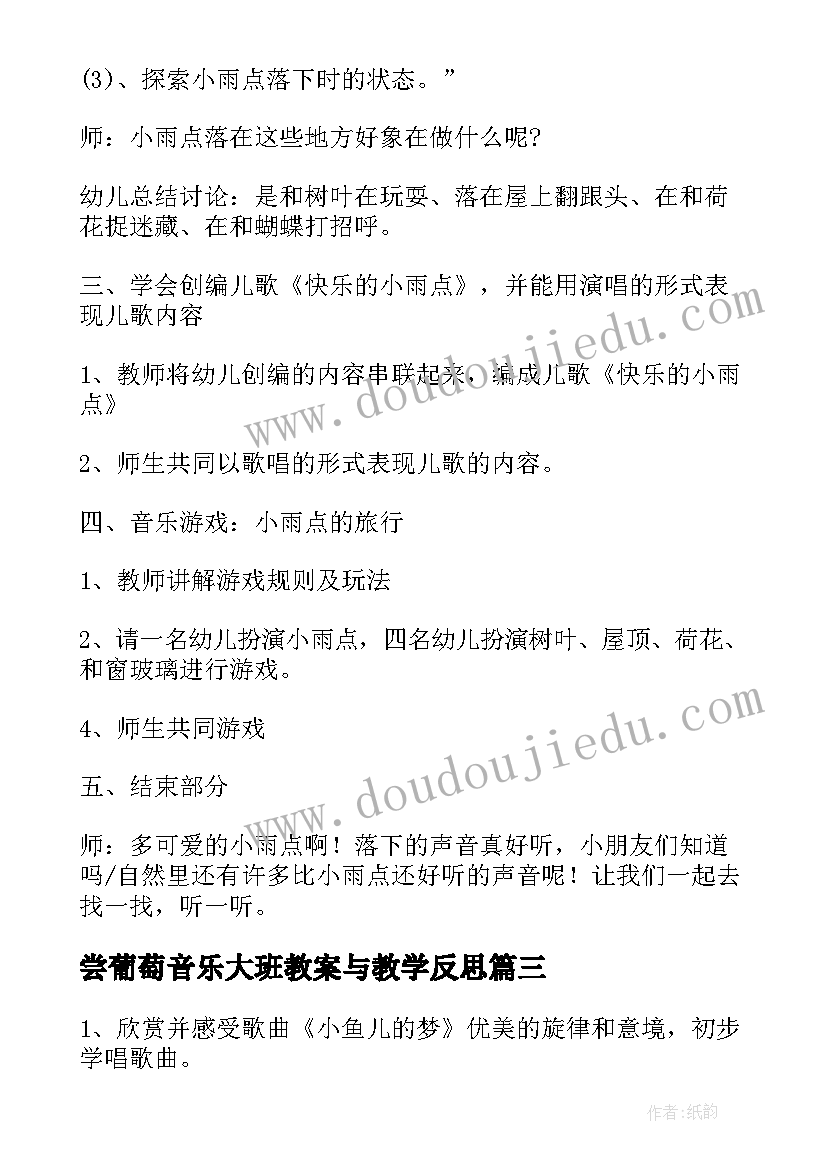 (3)、探索小雨点落下时的状态。”

师：小雨点落在这些地方好象在做什么呢?

幼儿总结讨论：是和树叶在玩耍、落在屋上翻跟头、在和荷花捉迷藏、在和蝴蝶打招呼。

三、学会创编儿歌《快乐的小雨点》，并能用演唱的形式表现儿歌内容

1、教师将幼儿创编的内容串联起来，编成儿歌《快乐的小雨点》

2、师生共同以歌唱的形式表现儿歌的内容。

四、音乐游戏：小雨点的旅行

1、教师讲解游戏规则及玩法

2、请一名幼儿扮演小雨点，四名幼儿扮演树叶、屋顶、荷花、和窗玻璃进行游戏。

4、师生共同游戏

五、结束部分

师：多可爱的小雨点啊！落下的声音真好听，小朋友们知道吗/自然里还有许多比小雨点还好听的声音呢！让我们一起去找一找，听一听。

尝葡萄音乐大班教案与教学反思篇三

1、欣赏并感受歌曲《小鱼儿的梦》优美的旋律和意境，初步学唱歌曲。

www.doudoujiedu.com

www.doudoujiedu.com

作者:纸韵